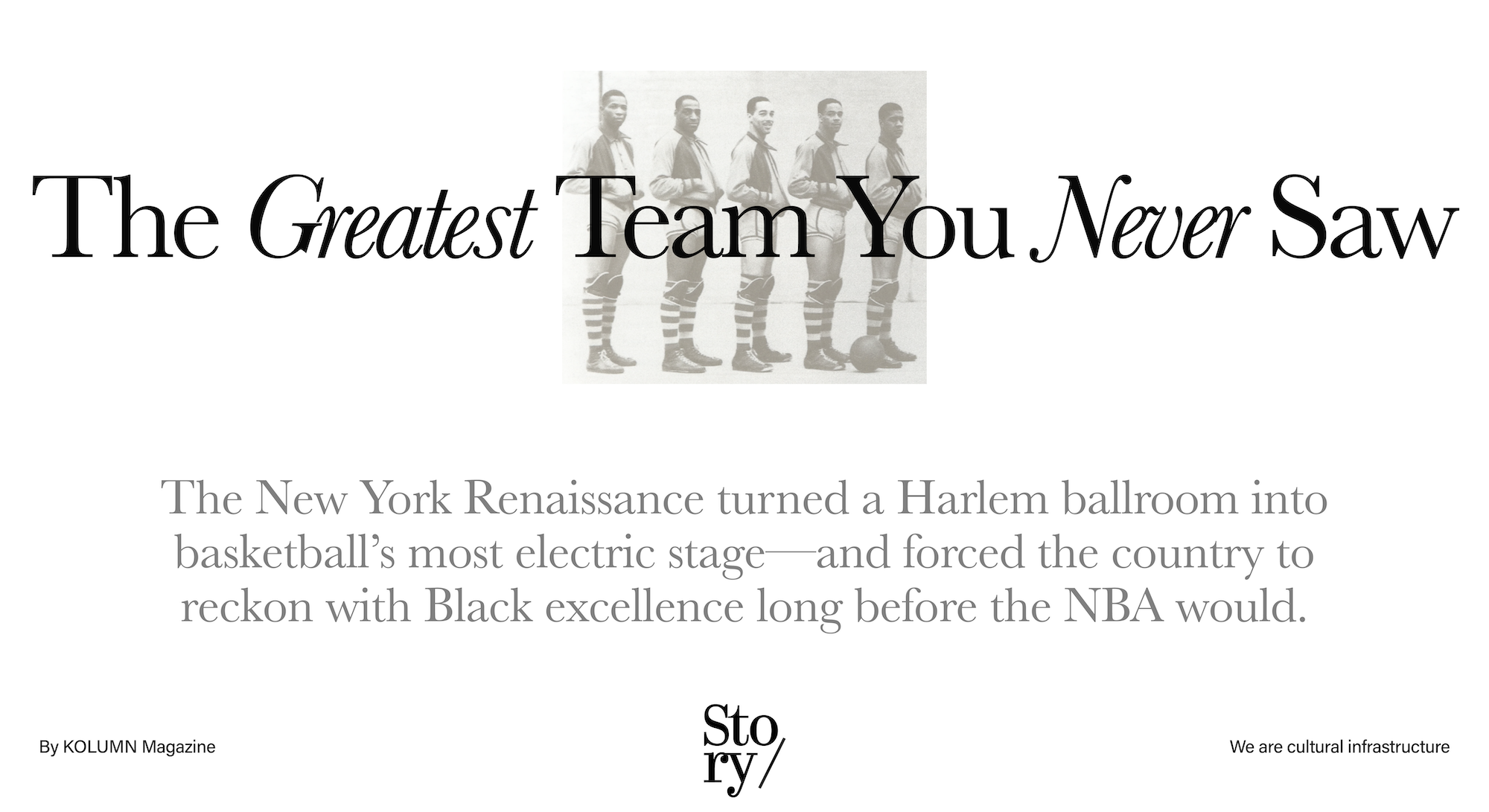 The Greatest Team You Never Saw

The New York Renaissance turned a Harlem ballroom into basketball's most electric stage—and forced the country to reckon with Black excellence long before the NBA would.

By KOLUMN Magazine

Sto
ry/

We are cultural infrastructure